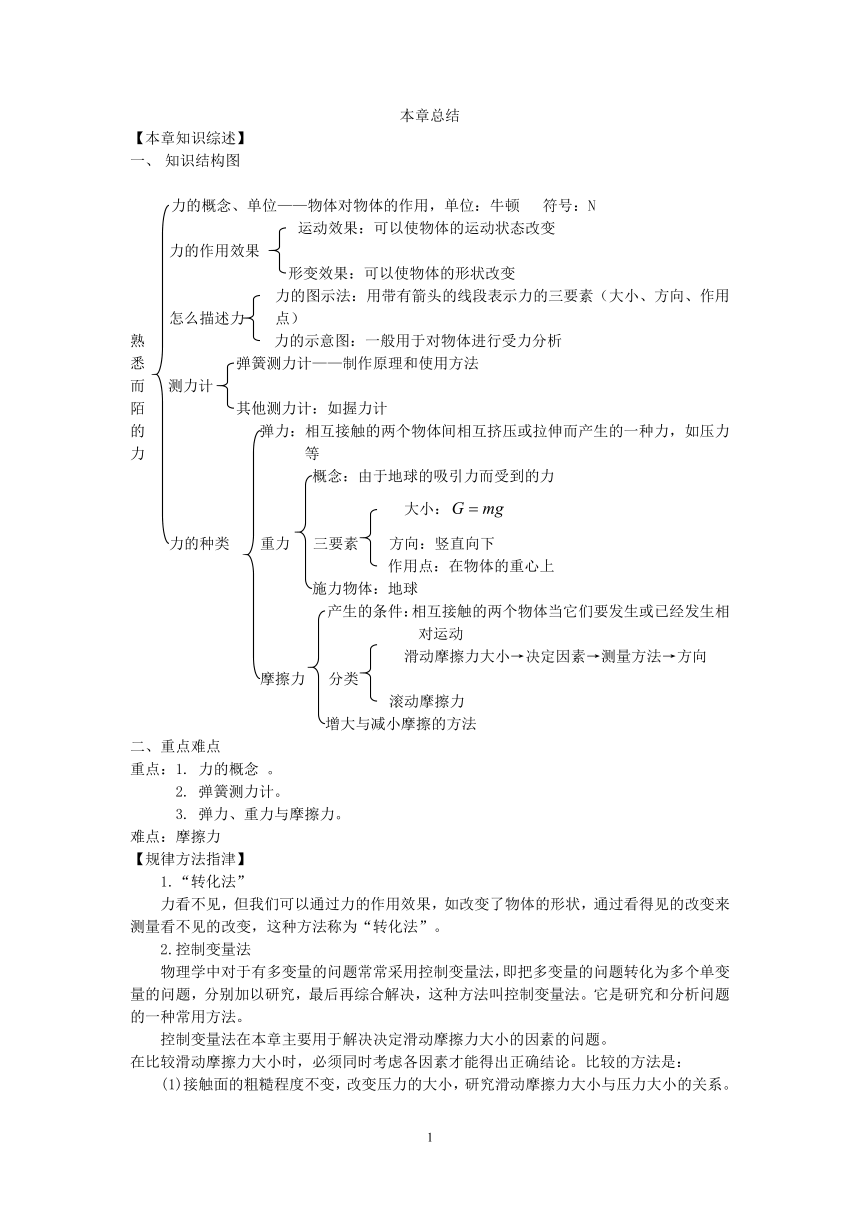 本章总结

【本章知识综述】

一、 知识结构图

熟悉而陌的力

力的概念、单位——物体对物体的作用，单位：牛顿　　符号：N

力的作用效果
运动效果：可以使物体的运动状态改变
形变效果：可以使物体的形状改变

怎么描述力
力的图示法：用带有箭头的线段表示力的三要素（大小、方向、作用点）
力的示意图：一般用于对物体进行受力分析

测力计
弹簧测力计——制作原理和使用方法
其他测力计：如握力计

力的种类
弹力：相互接触的两个物体间相互挤压或拉伸而产生的一种力，如压力等
重力
概念：由于地球的吸引力而受到的力
三要素
大小：$G=mg$
方向：竖直向下
作用点：在物体的重心上
施力物体：地球
摩擦力
产生的条件：相互接触的两个物体当它们要发生或已经发生相对运动
分类
滑动摩擦力大小→决定因素→测量方法→方向
滚动摩擦力
增大与减小摩擦的方法

二、重点难点

重点：1. 力的概念 。
2. 弹簧测力计。
3. 弹力、重力与摩擦力。

难点：摩擦力

【规律方法指津】

1.“转化法”

力看不见，但我们可以通过力的作用效果，如改变了物体的形状，通过看得见的改变来测量看不见的改变，这种方法称为“转化法”。

2.控制变量法

物理学中对于有多变量的问题常常采用控制变量法，即把多变量的问题转化为多个单变量的问题，分别加以研究，最后再综合解决，这种方法叫控制变量法。它是研究和分析问题的一种常用方法。

控制变量法在本章主要用于解决决定滑动摩擦力大小的因素的问题。
在比较滑动摩擦力大小时，必须同时考虑各因素才能得出正确结论。比较的方法是：

(1)接触面的粗糙程度不变，改变压力的大小，研究滑动摩擦力大小与压力大小的关系。

1